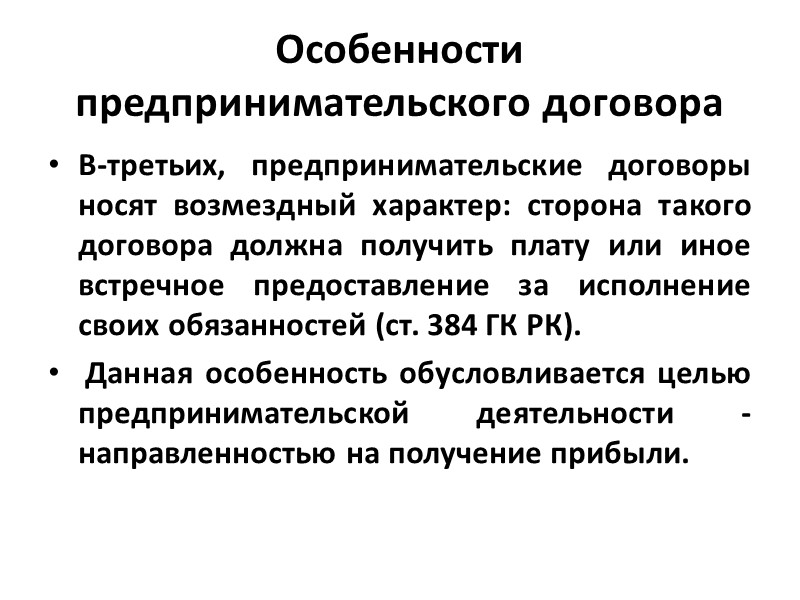 Особенности предпринимательского договора

• В-третьих, предпринимательские договоры носят возмездный характер: сторона такого договора должна получить плату или иное встречное предоставление за исполнение своих обязанностей (ст. 384 ГК РК).

• Данная особенность обусловливается целью предпринимательской деятельности - направленностью на получение прибыли.